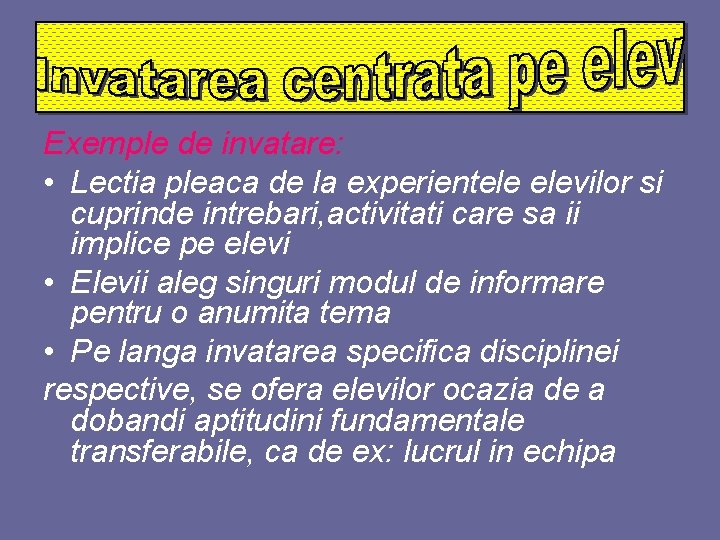 Invatarea centrata pe elev

Exemple de invatare:

• Lectia pleaca de la experientele elevilor si cuprinde intrebari,activitati care sa ii implice pe elevi

• Elevii aleg singuri modul de informare pentru o anumita tema

• Pe langa invatarea specifica disciplinei respective, se ofera elevilor ocazia de a dobandi aptitudini fundamentale transferabile, ca de ex: lucrul in echipa